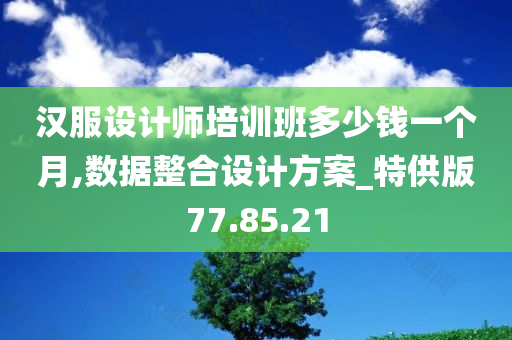 汉服设计师培训班多少钱一个月,数据整合设计方案_特供版77.85.21